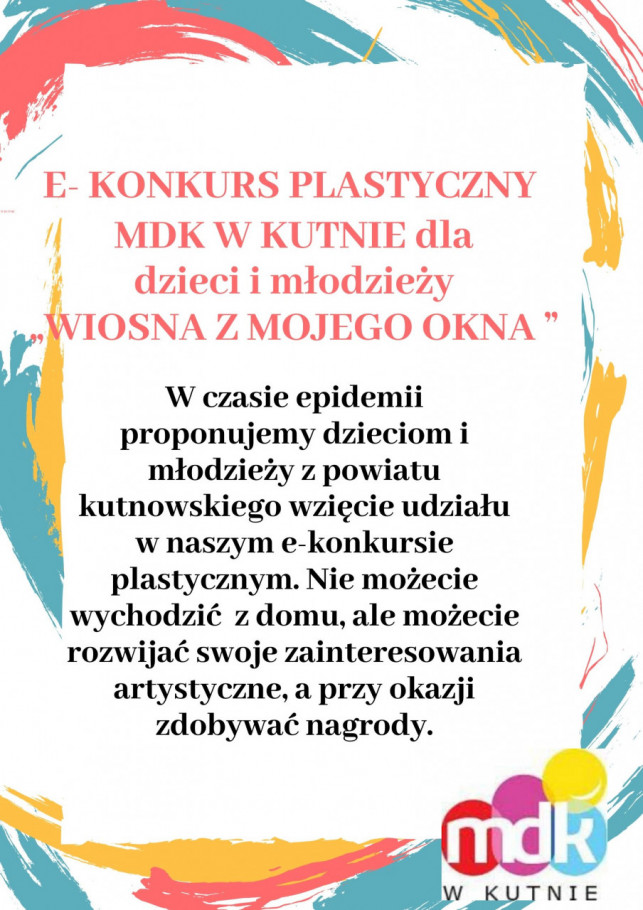 E- KONKURS PLASTYCZNY MDK W KUTNIE dla dzieci i młodzieży „WIOSNA Z MOJEGO OKNA ”

W czasie epidemii proponujemy dzieciom i młodzieży z powiatu kutnowskiego wzięcie udziału w naszym e-konkursie plastycznym. Nie możecie wychodzić z domu, ale możecie rozwijać swoje zainteresowania artystyczne, a przy okazji zdobywać nagrody.

mdk
W KUTNIE